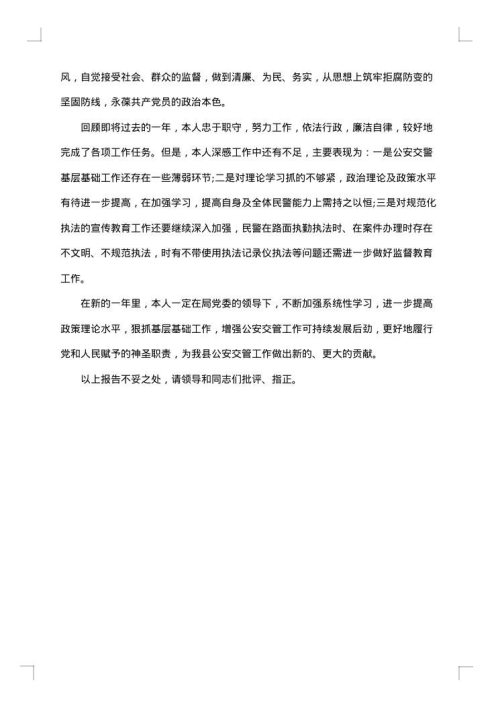 风，自觉接受社会、群众的监督，做到清廉、为民、务实，从思想上筑牢拒腐防变的坚固防线，永葆共产党员的政治本色。

回顾即将过去的一年，本人忠于职守，努力工作，依法行政，廉洁自律，较好地完成了各项工作任务。但是，本人深感工作中还有不足，主要表现为：一是公安交警基层基础工作还存在一些薄弱环节;二是对理论学习抓的不够紧，政治理论及政策水平有待进一步提高，在加强学习，提高自身及全体民警能力上需持之以恒;三是对规范化执法的宣传教育工作还要继续深入加强，民警在路面执勤执法时、在案件办理时存在不文明、不规范执法，时有不带使用执法记录仪执法等问题还需进一步做好监督教育工作。

在新的一年里，本人一定在局党委的领导下，不断加强系统性学习，进一步提高政策理论水平，狠抓基层基础工作，增强公安交管工作可持续发展后劲，更好地履行党和人民赋予的神圣职责，为我县公安交管工作做出新的、更大的贡献。

以上报告不妥之处，请领导和同志们批评、指正。